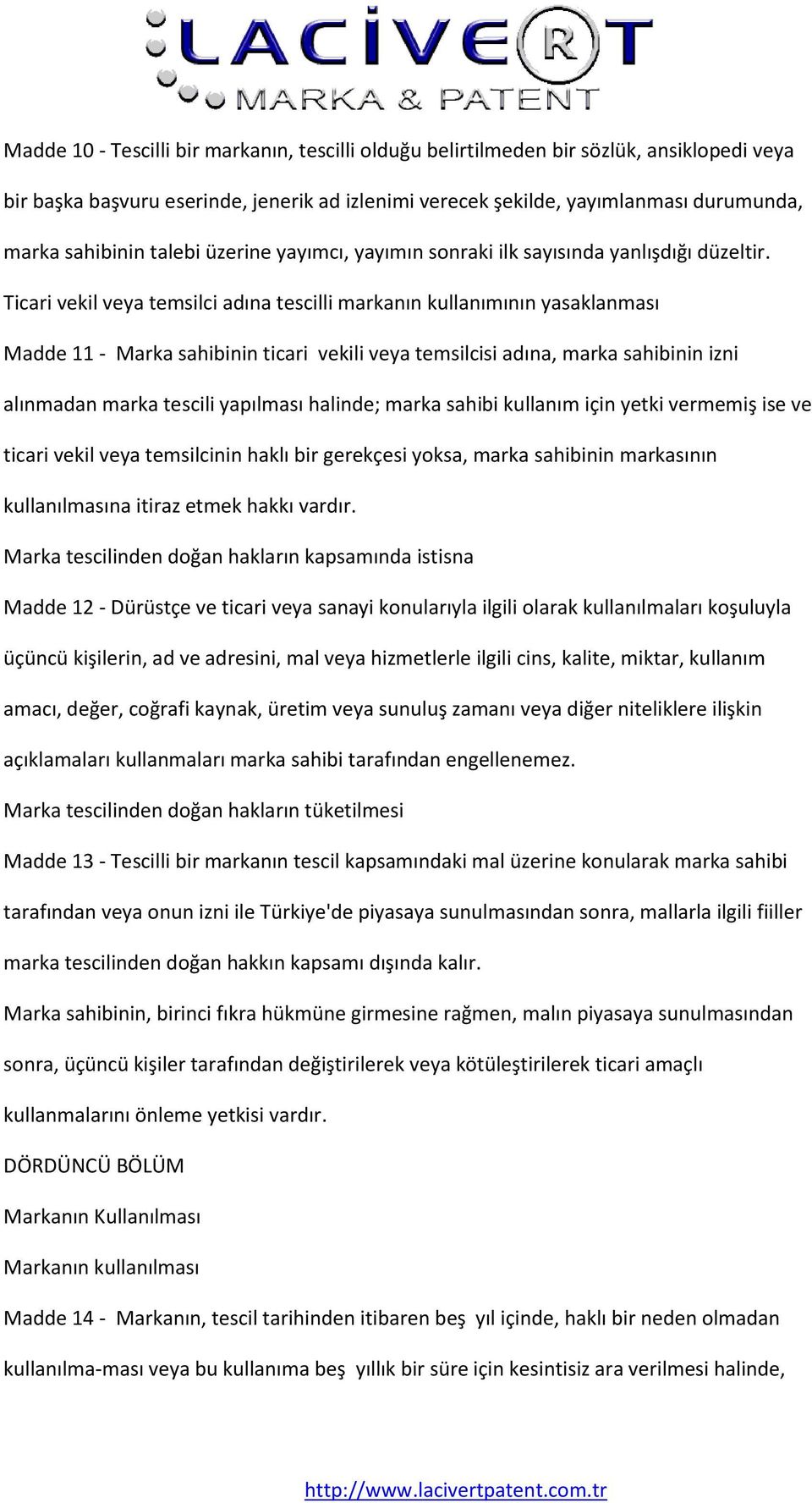 LACİVERT
MARKA & PATENT

Madde 10 - Tescilli bir markanın, tescilli olduğu belirtilmeden bir sözlük, ansiklopedi veya bir başka başvuru eserinde, jenerik ad izlenimi verecek şekilde, yayımlanması durumunda, marka sahibinin talebi üzerine yayımcı, yayımın sonraki ilk sayısında yanlışdığı düzeltir.

Ticari vekil veya temsilci adına tescilli markanın kullanımının yasaklanması

Madde 11 - Marka sahibinin ticari vekili veya temsilcisi adına, marka sahibinin izni alınmadan marka tescili yapılması halinde; marka sahibi kullanım için yetki vermemiş ise ve ticari vekil veya temsilcinin haklı bir gerekçesi yoksa, marka sahibinin markasının kullanılmasına itiraz etmek hakkı vardır.

Marka tescilinden doğan hakların kapsamında istisna

Madde 12 - Dürüstçe ve ticari veya sanayi konularıyla ilgili olarak kullanılmaları koşuluyla üçüncü kişilerin, ad ve adresini, mal veya hizmetlerle ilgili cins, kalite, miktar, kullanım amacı, değer, coğrafi kaynak, üretim veya sunuluş zamanı veya diğer niteliklere ilişkin açıklamaları kullanmaları marka sahibi tarafından engellenemez.

Marka tescilinden doğan hakların tüketilmesi

Madde 13 - Tescilli bir markanın tescil kapsamındaki mal üzerine konularak marka sahibi tarafından veya onun izni ile Türkiye'de piyasaya sunulmasından sonra, mallarla ilgili fiiller marka tescilinden doğan hakkın kapsamı dışında kalır.

Marka sahibinin, birinci fıkra hükmüne girmesine rağmen, malın piyasaya sunulmasından sonra, üçüncü kişiler tarafından değiştirilerek veya kötüleştirilerek ticari amaçlı kullanmalarını önleme yetkisi vardır.

DÖRDÜNCÜ BÖLÜM

Markanın Kullanılması

Markanın kullanılması

Madde 14 - Markanın, tescil tarihinden itibaren beş yıl içinde, haklı bir neden olmadan kullanılma-ması veya bu kullanıma beş yıllık bir süre için kesintisiz ara verilmesi halinde,

http://www.lacivertpatent.com.tr